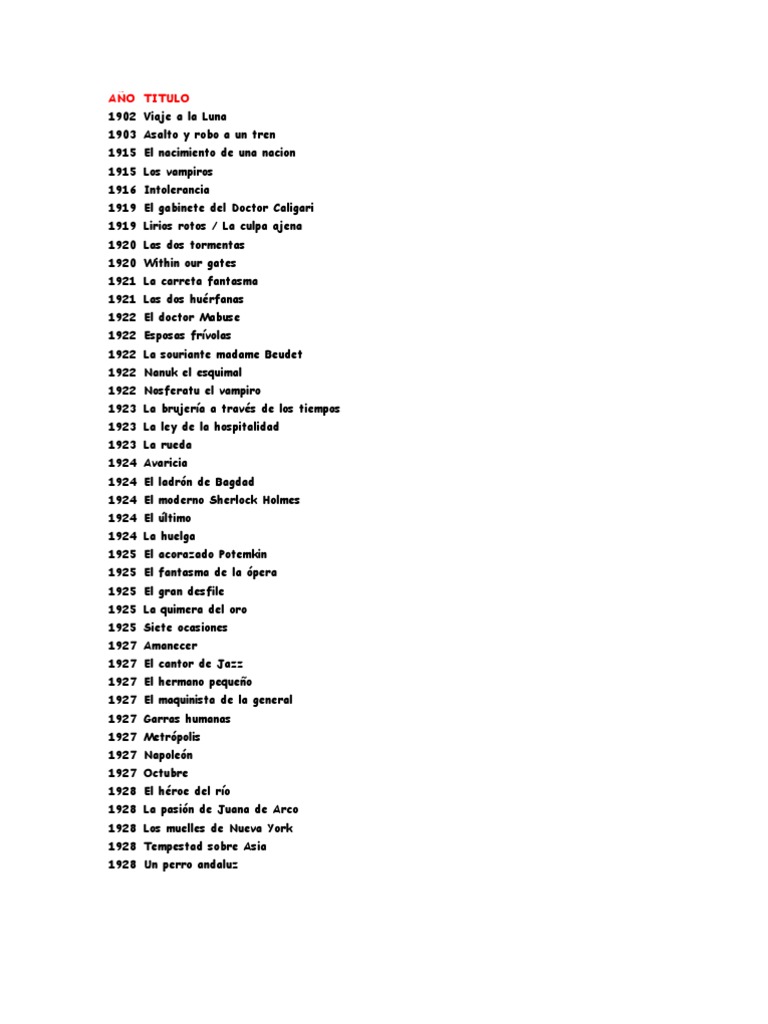 | AÑO | TITULO |
|---|---|
| 1902 | Viaje a la Luna |
| 1903 | Asalto y robo a un tren |
| 1915 | El nacimiento de una nacion |
| 1915 | Los vampiros |
| 1916 | Intolerancia |
| 1919 | El gabinete del Doctor Caligari |
| 1919 | Lirios rotos / La culpa ajena |
| 1920 | Las dos tormentas |
| 1920 | Within our gates |
| 1921 | La carreta fantasma |
| 1921 | Las dos huérfanas |
| 1922 | El doctor Mabuse |
| 1922 | Esposas frívolas |
| 1922 | La souriante madame Beudet |
| 1922 | Nanuk el esquimal |
| 1922 | Nosferatu el vampiro |
| 1923 | La brujería a través de los tiempos |
| 1923 | La ley de la hospitalidad |
| 1923 | La rueda |
| 1924 | Avaricia |
| 1924 | El ladrón de Bagdad |
| 1924 | El moderno Sherlock Holmes |
| 1924 | El último |
| 1924 | La huelga |
| 1925 | El acorazado Potemkin |
| 1925 | El fantasma de la ópera |
| 1925 | El gran desfile |
| 1925 | La quimera del oro |
| 1925 | Siete ocasiones |
| 1927 | Amanecer |
| 1927 | El cantor de Jazz |
| 1927 | El hermano pequeño |
| 1927 | El maquinista de la general |
| 1927 | Garras humanas |
| 1927 | Metrópolis |
| 1927 | Napoleón |
| 1927 | Octubre |
| 1928 | El héroe del río |
| 1928 | La pasión de Juana de Arco |
| 1928 | Los muelles de Nueva York |
| 1928 | Tempestad sobre Asia |
| 1928 | Un perro andaluz |